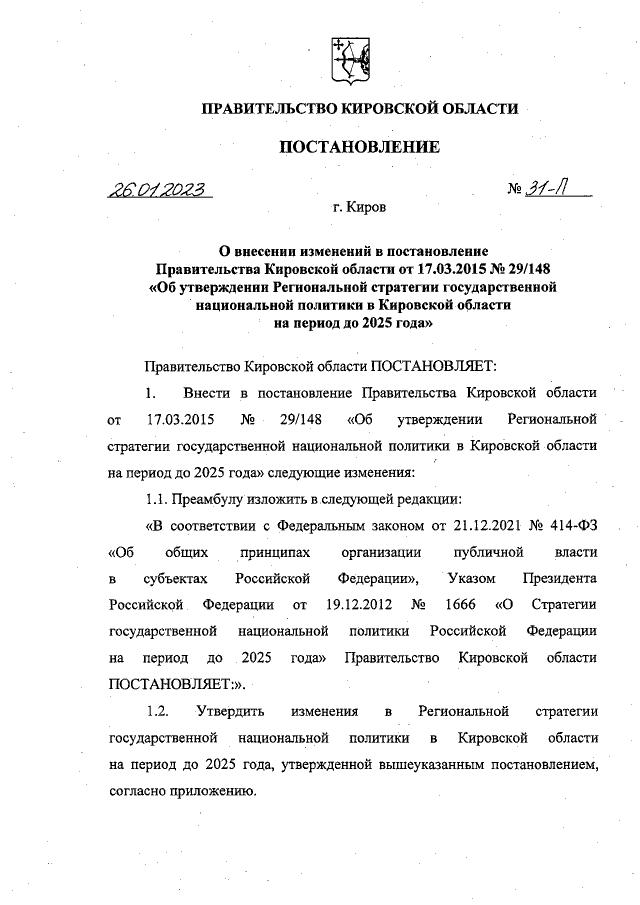 ПРАВИТЕЛЬСТВО КИРОВСКОЙ ОБЛАСТИ

ПОСТАНОВЛЕНИЕ

26.01.2023 № 31-П

г. Киров

О внесении изменений в постановление Правительства Кировской области от 17.03.2015 № 29/148 «Об утверждении Региональной стратегии государственной национальной политики в Кировской области на период до 2025 года»

Правительство Кировской области ПОСТАНОВЛЯЕТ:

1. Внести в постановление Правительства Кировской области от 17.03.2015 № 29/148 «Об утверждении Региональной стратегии государственной национальной политики в Кировской области на период до 2025 года» следующие изменения:

1.1. Преамбулу изложить в следующей редакции:

«В соответствии с Федеральным законом от 21.12.2021 № 414-ФЗ «Об общих принципах организации публичной власти в субъектах Российской Федерации», Указом Президента Российской Федерации от 19.12.2012 № 1666 «О Стратегии государственной национальной политики Российской Федерации на период до 2025 года» Правительство Кировской области ПОСТАНОВЛЯЕТ:».

1.2. Утвердить изменения в Региональной стратегии государственной национальной политики в Кировской области на период до 2025 года, утвержденной вышеуказанным постановлением, согласно приложению.